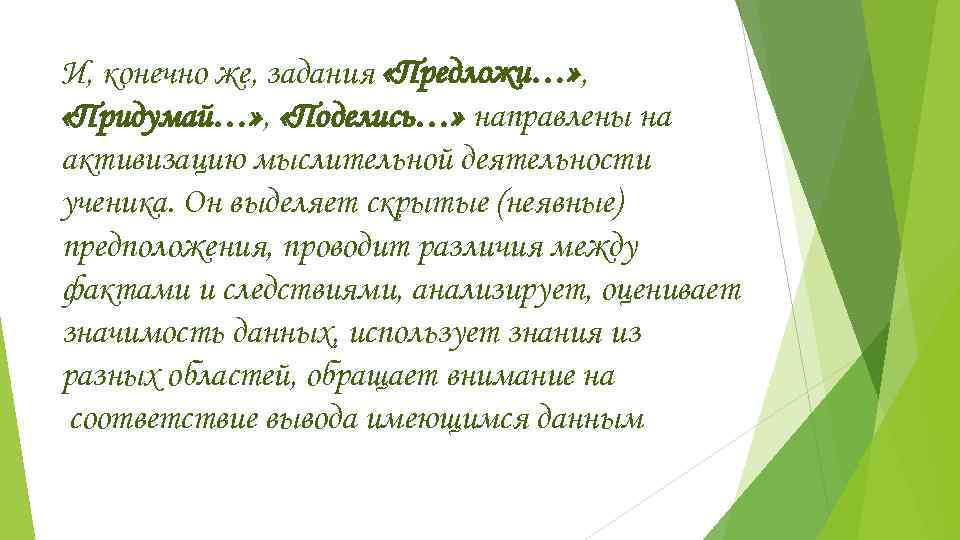 И, конечно же, задания «Предложи…», «Придумай…», «Поделись…» направлены на активизацию мыслительной деятельности ученика. Он выделяет скрытые (неявные) предположения, проводит различия между фактами и следствиями, анализирует, оценивает значимость данных, использует знания из разных областей, обращает внимание на соответствие вывода имеющимся данным